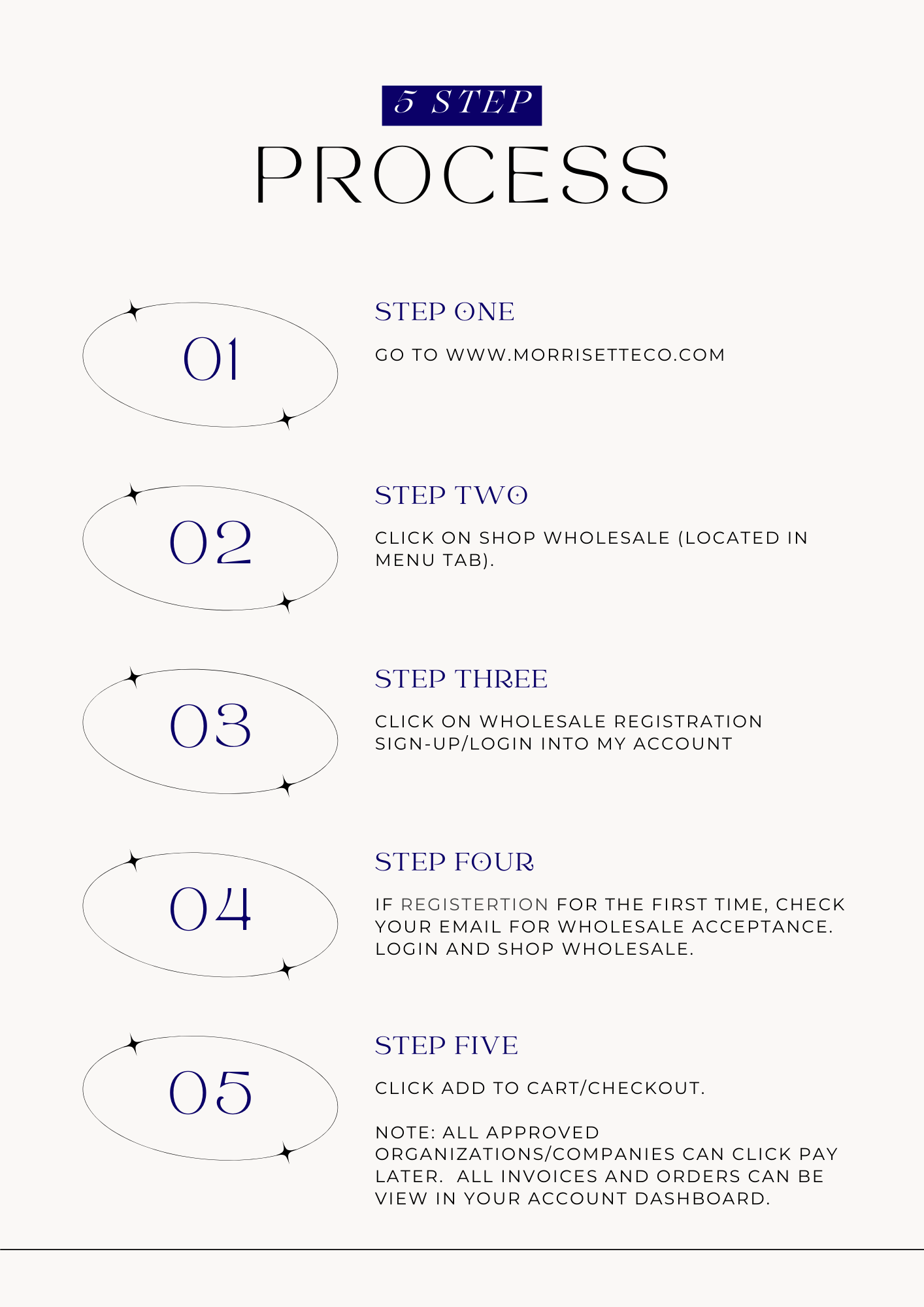 5 STEP

PROCESS

01

STEP ONE

GO TO WWW.MORRISETTECO.COM

02

STEP TWO

CLICK ON SHOP WHOLESALE (LOCATED IN MENU TAB).

03

STEP THREE

CLICK ON WHOLESALE REGISTRATION SIGN-UP/LOGIN INTO MY ACCOUNT

04

STEP FOUR

IF REGISTERTION FOR THE FIRST TIME, CHECK YOUR EMAIL FOR WHOLESALE ACCEPTANCE. LOGIN AND SHOP WHOLESALE.

05

STEP FIVE

CLICK ADD TO CART/CHECKOUT.

NOTE: ALL APPROVED ORGANIZATIONS/COMPANIES CAN CLICK PAY LATER. ALL INVOICES AND ORDERS CAN BE VIEW IN YOUR ACCOUNT DASHBOARD.